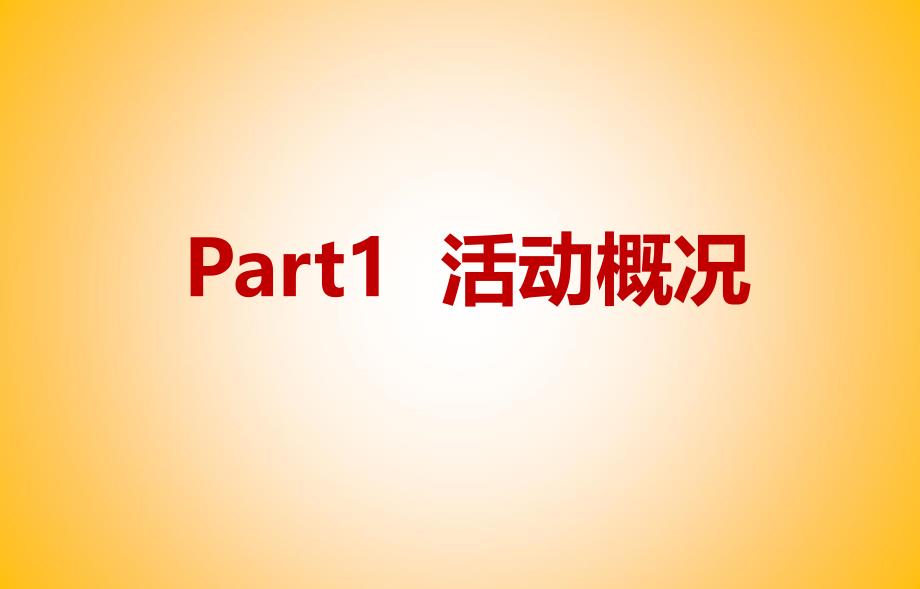 Part1 活动概况